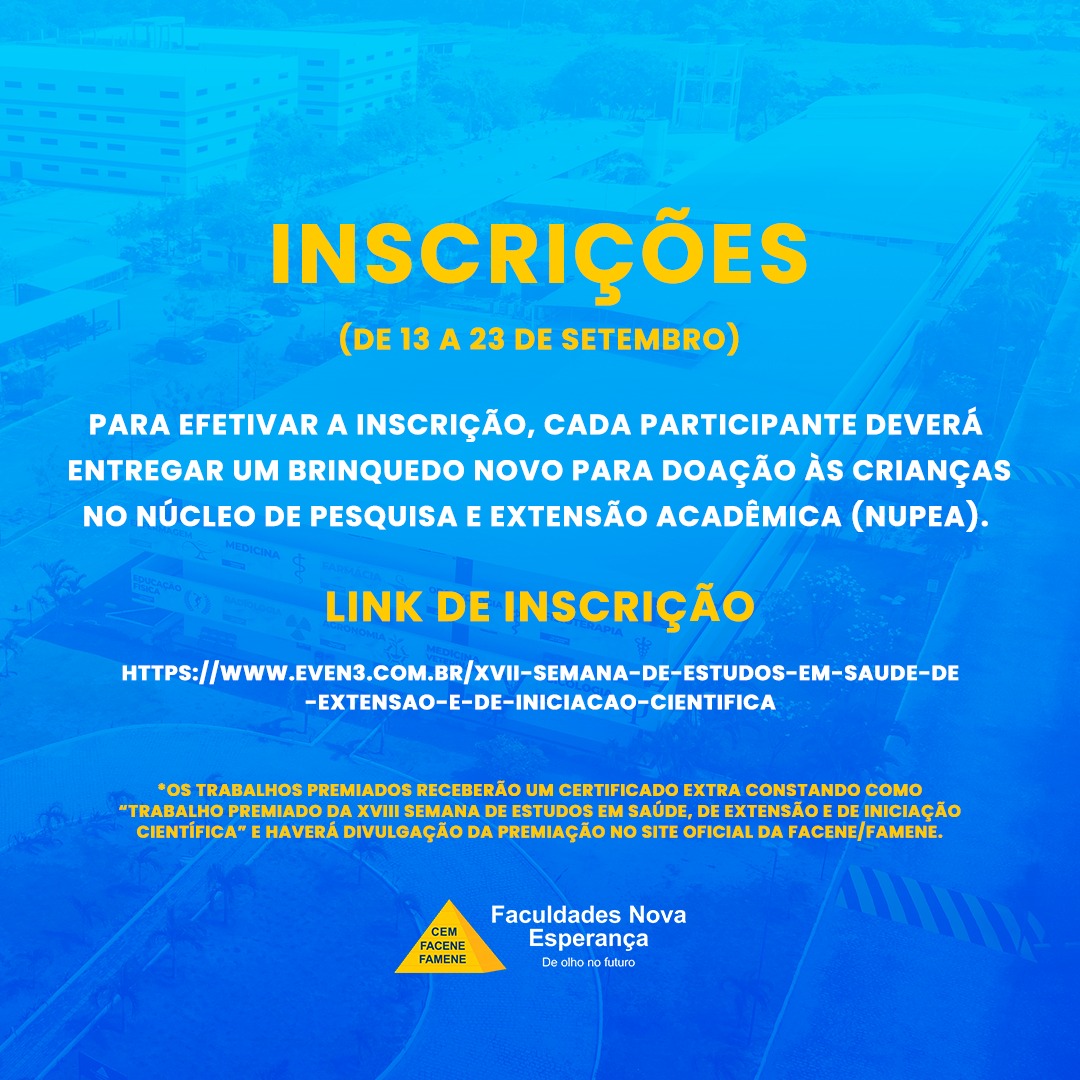 INSCRIÇÕES

(DE 13 A 23 DE SETEMBRO)

PARA EFETIVAR A INSCRIÇÃO, CADA PARTICIPANTE DEVERÁ ENTREGAR UM BRINQUEDO NOVO PARA DOAÇÃO ÀS CRIANÇAS NO NÚCLEO DE PESQUISA E EXTENSÃO ACADÊMICA (NUPEA).

LINK DE INSCRIÇÃO

HTTPS://WWW.EVEN3.COM.BR/XVII-SEMANA-DE-ESTUDOS-EM-SAUDE-DE-EXTENSAO-E-DE-INICIACAO-CIENTIFICA

*OS TRABALHOS PREMIADOS RECEBERÃO UM CERTIFICADO EXTRA CONSTANDO COMO "TRABALHO PREMIADO DA XVIII SEMANA DE ESTUDOS EM SAÚDE, DE EXTENSÃO E DE INICIAÇÃO CIENTÍFICA" E HAVERÁ DIVULGAÇÃO DA PREMIAÇÃO NO SITE OFICIAL DA FACENE/FAMENE.

CEM
FACENE
FAMENE

Faculdades Nova Esperança
De olho no futuro